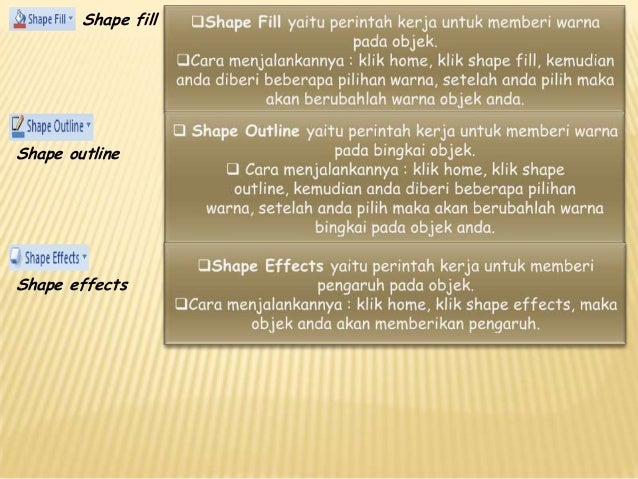 Shape Fill

Shape fill

❑Shape Fill yaitu perintah kerja untuk memberi warna pada objek.
❑Cara menjalankannya : klik home, klik shape fill, kemudian anda diberi beberapa pilihan warna, setelah anda pilih maka akan berubahlah warna objek anda.

Shape Outline

Shape outline

❑ Shape Outline yaitu perintah kerja untuk memberi warna pada bingkai objek.
❑ Cara menjalankannya : klik home, klik shape outline, kemudian anda diberi beberapa pilihan warna, setelah anda pilih maka akan berubahlah warna bingkai pada objek anda.

Shape Effects

Shape effects

❑Shape Effects yaitu perintah kerja untuk memberi pengaruh pada objek.
❑Cara menjalankannya : klik home, klik shape effects, maka objek anda akan memberikan pengaruh.